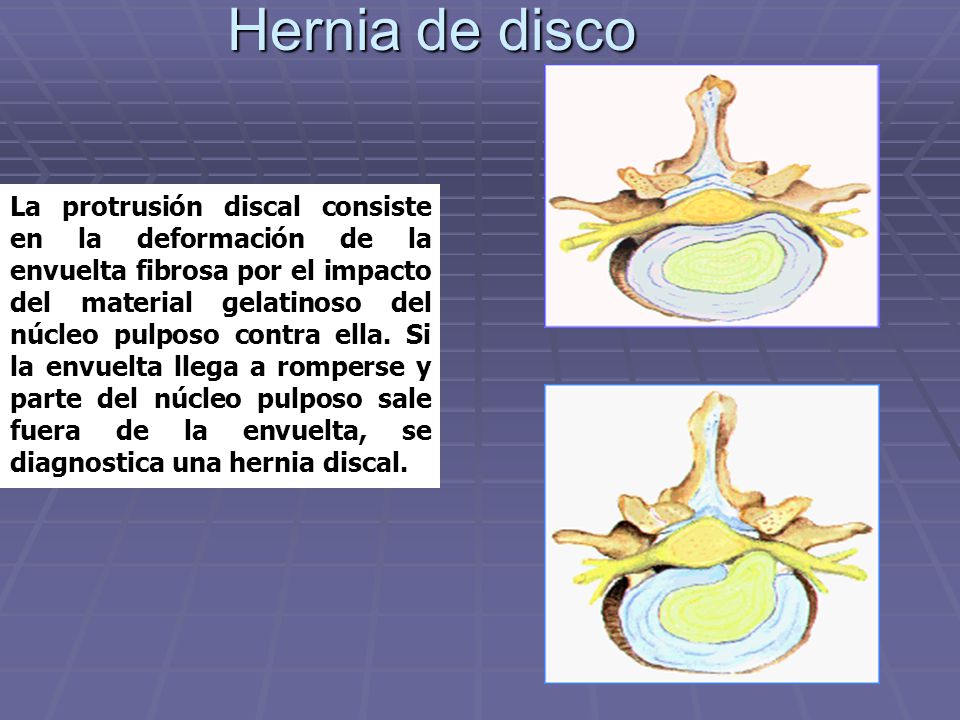 Hernia de disco

La protrusión discal consiste en la deformación de la envuelta fibrosa por el impacto del material gelatinoso del núcleo pulposo contra ella. Si la envuelta llega a romperse y parte del núcleo pulposo sale fuera de la envuelta, se diagnostica una hernia discal.